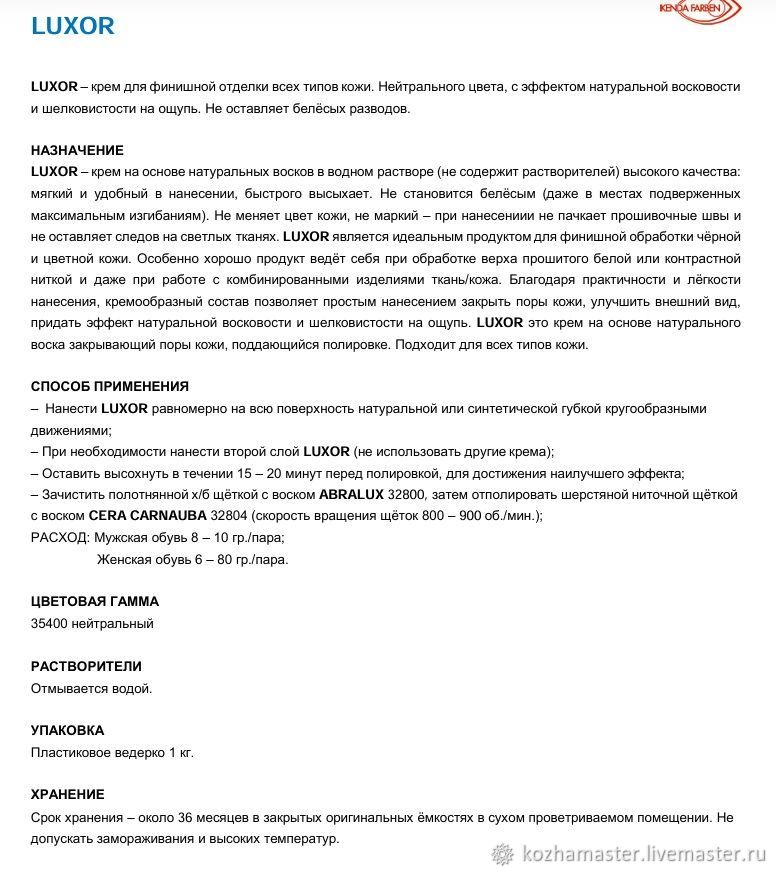 KENDA FARBEN

LUXOR

LUXOR – крем для финишной отделки всех типов кожи. Нейтрального цвета, с эффектом натуральной восковости и шелковистости на ощупь. Не оставляет белёсых разводов.

НАЗНАЧЕНИЕ
LUXOR – крем на основе натуральных восков в водном растворе (не содержит растворителей) высокого качества: мягкий и удобный в нанесении, быстрого высыхает. Не становится белёсым (даже в местах подверженных максимальным изгибаниям). Не меняет цвет кожи, не маркий – при нанесениии не пачкает прошивочные швы и не оставляет следов на светлых тканях. LUXOR является идеальным продуктом для финишной обработки чёрной и цветной кожи. Особенно хорошо продукт ведёт себя при обработке верха прошитого белой или контрастной ниткой и даже при работе с комбинированными изделиями ткань/кожа. Благодаря практичности и лёгкости нанесения, кремообразный состав позволяет простым нанесением закрыть поры кожи, улучшить внешний вид, придать эффект натуральной восковости и шелковистости на ощупь. LUXOR это крем на основе натурального воска закрывающий поры кожи, поддающийся полировке. Подходит для всех типов кожи.

СПОСОБ ПРИМЕНЕНИЯ
– Нанести LUXOR равномерно на всю поверхность натуральной или синтетической губкой кругообразными движениями;
– При необходимости нанести второй слой LUXOR (не использовать другие крема);
– Оставить высохнуть в течении 15 – 20 минут перед полировкой, для достижения наилучшего эффекта;
– Зачистить полотнянной х/б щёткой с воском ABRALUX 32800, затем отполировать шерстяной ниточной щёткой с воском CERA CARNAUBA 32804 (скорость вращения щёток 800 – 900 об./мин.);
РАСХОД: Мужская обувь 8 – 10 гр./пара;
Женская обувь 6 – 80 гр./пара.

ЦВЕТОВАЯ ГАММА
35400 нейтральный

РАСТВОРИТЕЛИ
Отмывается водой.

УПАКОВКА
Пластиковое ведерко 1 кг.

ХРАНЕНИЕ
Срок хранения – около 36 месяцев в закрытых оригинальных ёмкостях в сухом проветриваемом помещении. Не допускать замораживания и высоких температур.

kozhamaster.livemaster.ru